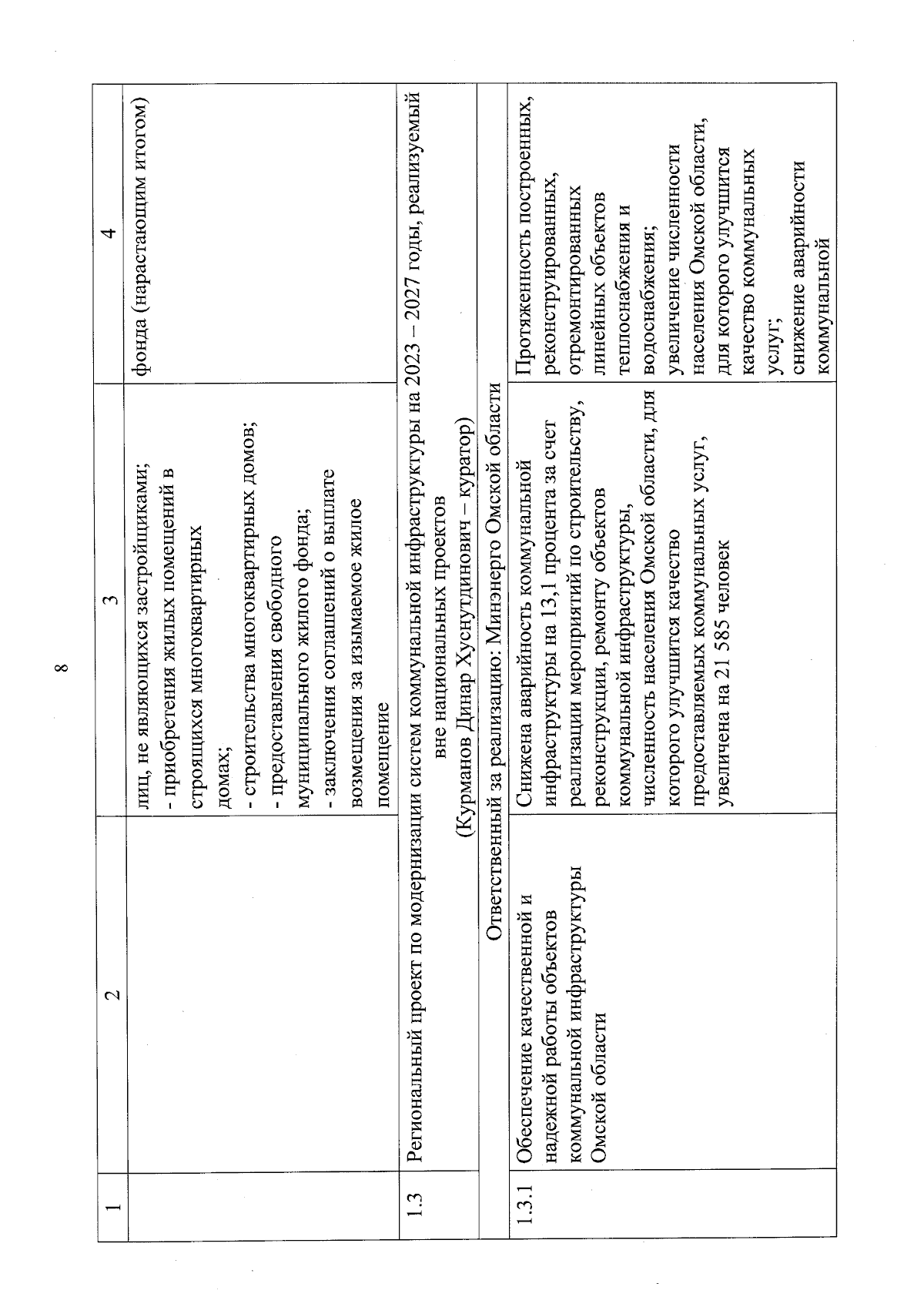 8

| 1 | 2 | 3 | 4 |
|---|---|---|---|
| | | лиц, не являющихся застройщиками; - приобретения жилых помещений в строящихся многоквартирных домах; - строительства многоквартирных домов; - предоставления свободного муниципального жилого фонда; - заключения соглашений о выплате возмещения за изымаемое жилое помещение | фонда (нарастающим итогом) |
| 1.3 | Региональный проект по модернизации систем коммунальной инфраструктуры на 2023 – 2027 годы, реализуемый вне национальных проектов (Курманов Динар Хуснутдинович – куратор) | | |
| | Ответственный за реализацию: Минэнерго Омской области | | |
| 1.3.1 | Обеспечение качественной и надежной работы объектов коммунальной инфраструктуры Омской области | Снижена аварийность коммунальной инфраструктуры на 13,1 процента за счет реализации мероприятий по строительству, реконструкции, ремонту объектов коммунальной инфраструктуры, численность населения Омской области, для которого улучшится качество предоставляемых коммунальных услуг, увеличена на 21 585 человек | Протяженность построенных, реконструированных, отремонтированных линейных объектов теплоснабжения и водоснабжения; увеличение численности населения Омской области, для которого улучшится качество коммунальных услуг; снижение аварийности коммунальной |